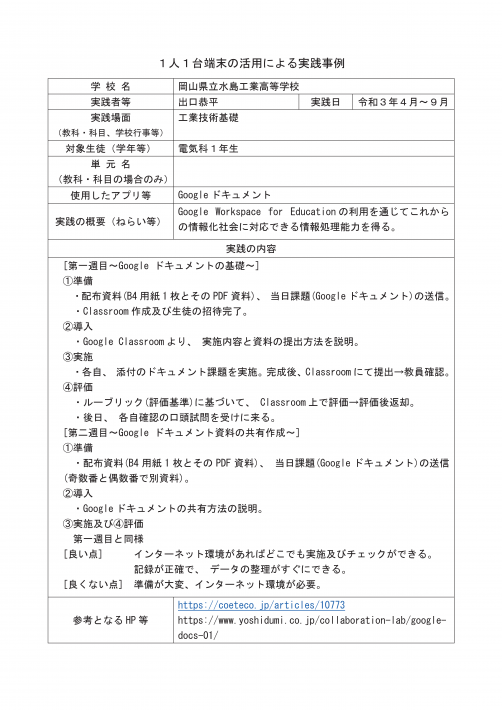 １人１台端末の活用による実践事例

| 学 校 名 | 岡山県立水島工業高等学校 | | |
|---|---|---|---|
| 実践者等 | 出口恭平 | 実践日 | 令和３年４月～９月 |
| 実践場面（教科・科目、学校行事等） | 工業技術基礎 | | |
| 対象生徒（学年等） | 電気科１年生 | | |
| 単 元 名（教科・科目の場合のみ） | | | |
| 使用したアプリ等 | Google ドキュメント | | |
| 実践の概要（ねらい等） | Google Workspace for Education の利用を通じてこれからの情報化社会に対応できる情報処理能力を得る。 | | |

実践の内容

[第一週目～Google ドキュメントの基礎～]
①準備
・配布資料(B4 用紙１枚とその PDF 資料)、 当日課題(Google ドキュメント)の送信。
・Classroom 作成及び生徒の招待完了。
②導入
・Google Classroom より、 実施内容と資料の提出方法を説明。
③実施
・各自、 添付のドキュメント課題を実施。完成後、Classroom にて提出→教員確認。
④評価
・ルーブリック(評価基準)に基づいて、 Classroom 上で評価→評価後返却。
・後日、 各自確認の口頭試問を受けに来る。
[第二週目～Google ドキュメント資料の共有作成～]
①準備
・配布資料(B4 用紙１枚とその PDF 資料)、 当日課題(Google ドキュメント)の送信(奇数番と偶数番で別資料)。
②導入
・Google ドキュメントの共有方法の説明。
③実施及び④評価
第一週目と同様
[良い点] インターネット環境があればどこでも実施及びチェックができる。
記録が正確で、 データの整理がすぐにできる。
[良くない点] 準備が大変、インターネット環境が必要。

| 参考となる HP 等 | https://coeteco.jp/articles/10773 https://www.yoshidumi.co.jp/collaboration-lab/google-docs-01/ |
|---|---|